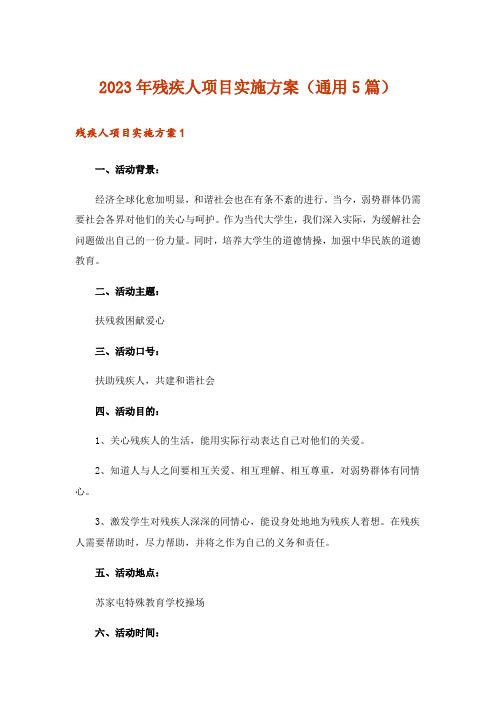 2023年残疾人项目实施方案（通用5篇）

残疾人项目实施方案1

一、活动背景：

经济全球化愈加明显，和谐社会也在有条不紊的进行。当今，弱势群体仍需要社会各界对他们的关心与呵护。作为当代大学生，我们深入实际，为缓解社会问题做出自己的一份力量。同时，培养大学生的道德情操，加强中华民族的道德教育。

二、活动主题：

扶残救困献爱心

三、活动口号：

扶助残疾人，共建和谐社会

四、活动目的：

1、关心残疾人的生活，能用实际行动表达自己对他们的关爱。

2、知道人与人之间要相互关爱、相互理解、相互尊重，对弱势群体有同情心。

3、激发学生对残疾人深深的同情心，能设身处地地为残疾人着想。在残疾人需要帮助时，尽力帮助，并将之作为自己的义务和责任。

五、活动地点：

苏家屯特殊教育学校操场

六、活动时间：